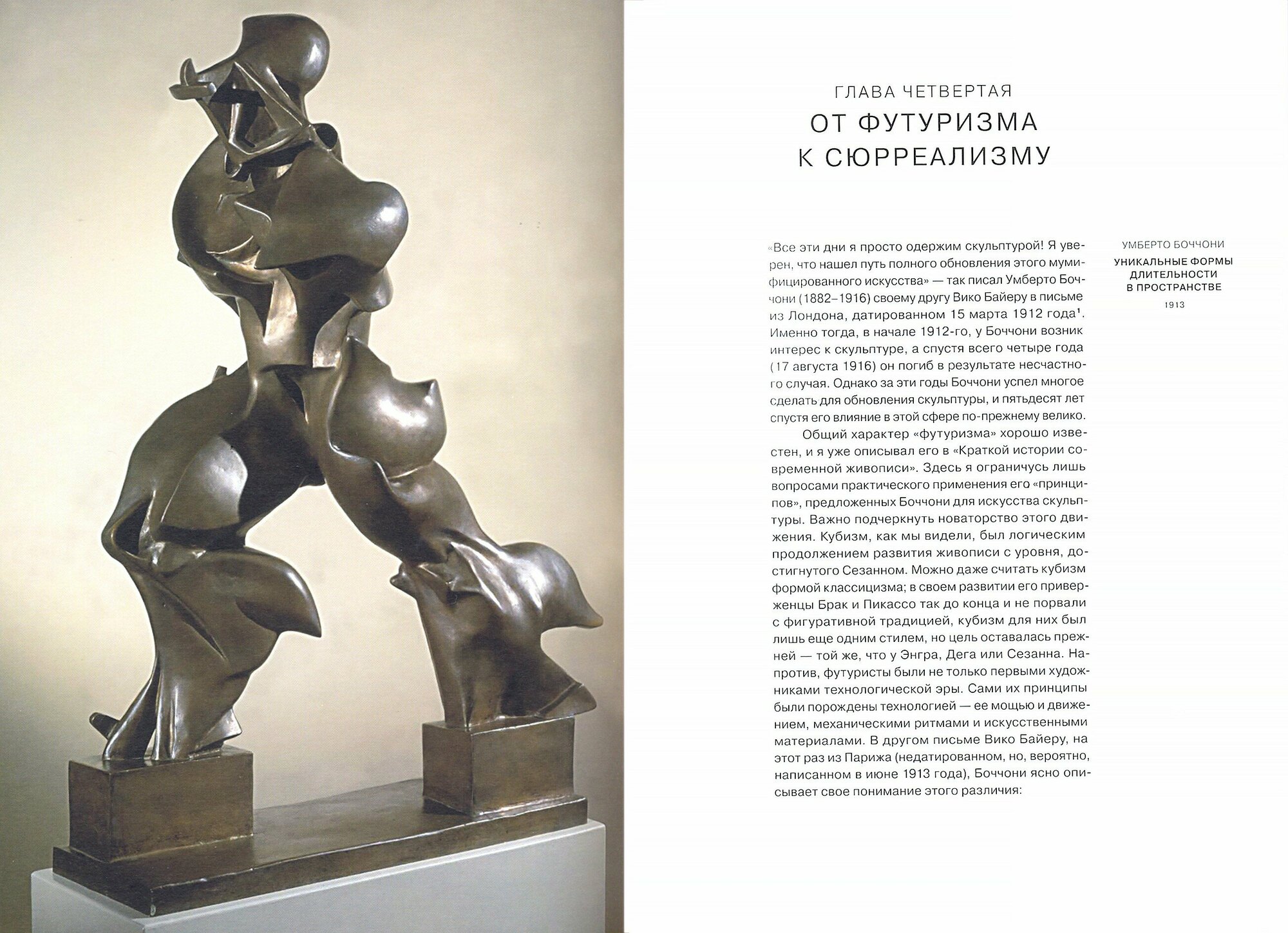 ГЛАВА ЧЕТВЕРТАЯ
ОТ ФУТУРИЗМА
К СЮРРЕАЛИЗМУ

«Все эти дни я просто одержим скульптурой! Я уверен, что нашел путь полного обновления этого мумифицированного искусства» — так писал Умберто Боччони (1882–1916) своему другу Вико Байеру в письме из Лондона, датированном 15 марта 1912 года$^{1}$. Именно тогда, в начале 1912-го, у Боччони возник интерес к скульптуре, а спустя всего четыре года (17 августа 1916) он погиб в результате несчастного случая. Однако за эти годы Боччони успел многое сделать для обновления скульптуры, и пятьдесят лет спустя его влияние в этой сфере по-прежнему велико.

Общий характер «футуризма» хорошо известен, и я уже описывал его в «Краткой истории современной живописи». Здесь я ограничусь лишь вопросами практического применения его «принципов», предложенных Боччони для искусства скульптуры. Важно подчеркнуть новаторство этого движения. Кубизм, как мы видели, был логическим продолжением развития живописи с уровня, достигнутого Сезанном. Можно даже считать кубизм формой классицизма; в своем развитии его приверженцы Брак и Пикассо так до конца и не порвали с фигуративной традицией, кубизм для них был лишь еще одним стилем, но цель оставалась прежней — той же, что у Энгра, Дега или Сезанна. Напротив, футуристы были не только первыми художниками технологической эры. Сами их принципы были порождены технологией — ее мощью и движением, механическими ритмами и искусственными материалами. В другом письме Вико Байеру, на этот раз из Парижа (недатированном, но, вероятно, написанном в июне 1913 года), Боччони ясно описывает свое понимание этого различия:

УМБЕРТО БОЧЧОНИ
УНИКАЛЬНЫЕ ФОРМЫ ДЛИТЕЛЬНОСТИ В ПРОСТРАНСТВЕ
1913